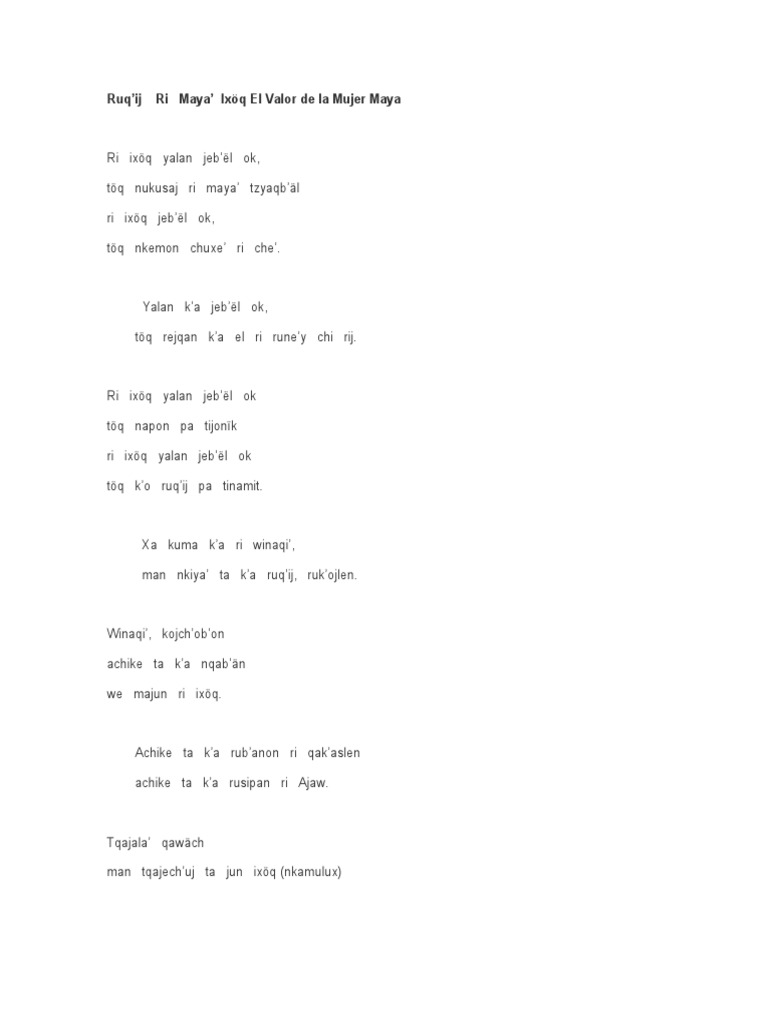 Ruq'ij Ri Maya' Ixöq El Valor de la Mujer Maya

Ri ixöq yalan jeb'ël ok,
töq nukusaj ri maya' tzyaqb'äl
ri ixöq jeb'ël ok,
töq nkemon chuxe' ri che'.

Yalan k'a jeb'ël ok,
töq rejqan k'a el ri rune'y chi rij.

Ri ixöq yalan jeb'ël ok
töq napon pa tijonïk
ri ixöq yalan jeb'ël ok
töq k'o ruq'ij pa tinamit.

Xa kuma k'a ri winaqi',
man nkiya' ta k'a ruq'ij, ruk'ojlen.

Winaqi', kojch'ob'on
achike ta k'a nqab'än
we majun ri ixöq.

Achike ta k'a rub'anon ri qak'aslen
achike ta k'a rusipan ri Ajaw.

Tqajala' qawäch
man tqajech'uj ta jun ixöq (nkamulux)